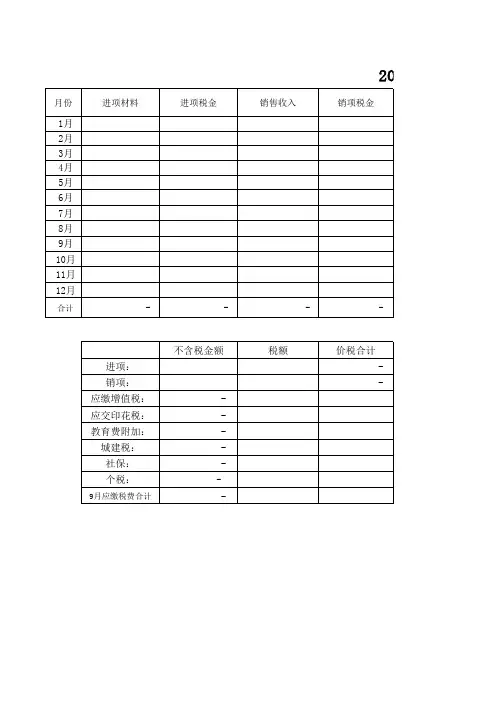 20

| 月份 | 进项材料 | 进项税金 | 销售收入 | 销项税金 |
|---|---|---|---|---|
| 1月 | | | | |
| 2月 | | | | |
| 3月 | | | | |
| 4月 | | | | |
| 5月 | | | | |
| 6月 | | | | |
| 7月 | | | | |
| 8月 | | | | |
| 9月 | | | | |
| 10月 | | | | |
| 11月 | | | | |
| 12月 | | | | |
| 合计 | - | - | - | - |

| | 不含税金额 | 税额 | 价税合计 |
|---|---|---|---|
| 进项： | | | - |
| 销项： | | | - |
| 应缴增值税： | - | | |
| 应交印花税： | - | | |
| 教育费附加： | - | | |
| 城建税： | - | | |
| 社保： | - | | |
| 个税： | - | | |
| 9月应缴税费合计 | - | | |